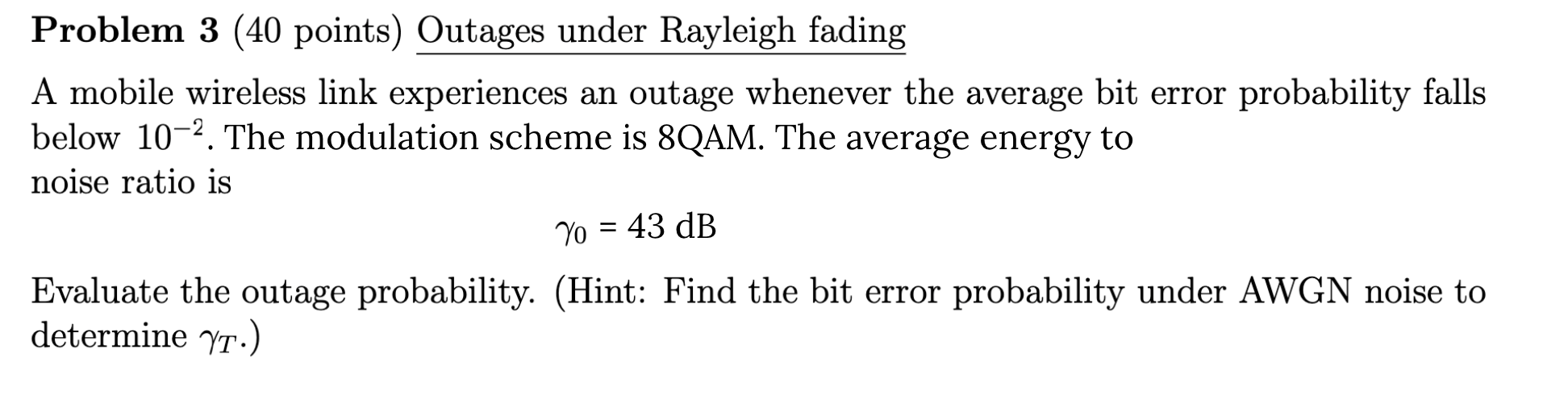 Problem 3 (40 points) Outages under Rayleigh fading

A mobile wireless link experiences an outage whenever the average bit error probability falls below $10^{-2}$. The modulation scheme is 8QAM. The average energy to noise ratio is

$\gamma_0 = 43$ dB

Evaluate the outage probability. (Hint: Find the bit error probability under AWGN noise to determine $\gamma_T$.)